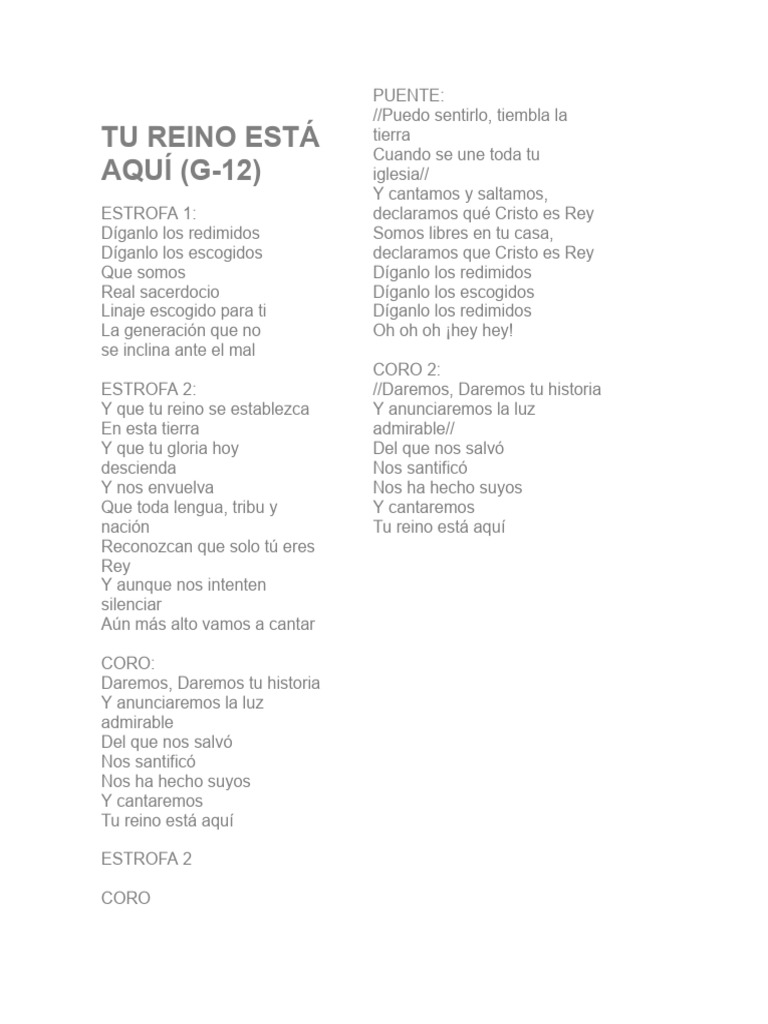 TU REINO ESTÁ AQUÍ (G-12)

ESTROFA 1:
Díganlo los redimidos
Díganlo los escogidos
Que somos
Real sacerdocio
Linaje escogido para ti
La generación que no se inclina ante el mal

ESTROFA 2:
Y que tu reino se establezca
En esta tierra
Y que tu gloria hoy descienda
Y nos envuelva
Que toda lengua, tribu y nación
Reconozcan que solo tú eres Rey
Y aunque nos intenten silenciar
Aún más alto vamos a cantar

CORO:
Daremos, Daremos tu historia
Y anunciaremos la luz admirable
Del que nos salvó
Nos santificó
Nos ha hecho suyos
Y cantaremos
Tu reino está aquí

ESTROFA 2

CORO

PUENTE:
//Puedo sentirlo, tiembla la tierra
Cuando se une toda tu iglesia//
Y cantamos y saltamos, declaramos qué Cristo es Rey
Somos libres en tu casa, declaramos que Cristo es Rey
Díganlo los redimidos
Díganlo los escogidos
Díganlo los redimidos
Oh oh oh ¡hey hey!

CORO 2:
//Daremos, Daremos tu historia
Y anunciaremos la luz admirable//
Del que nos salvó
Nos santificó
Nos ha hecho suyos
Y cantaremos
Tu reino está aquí